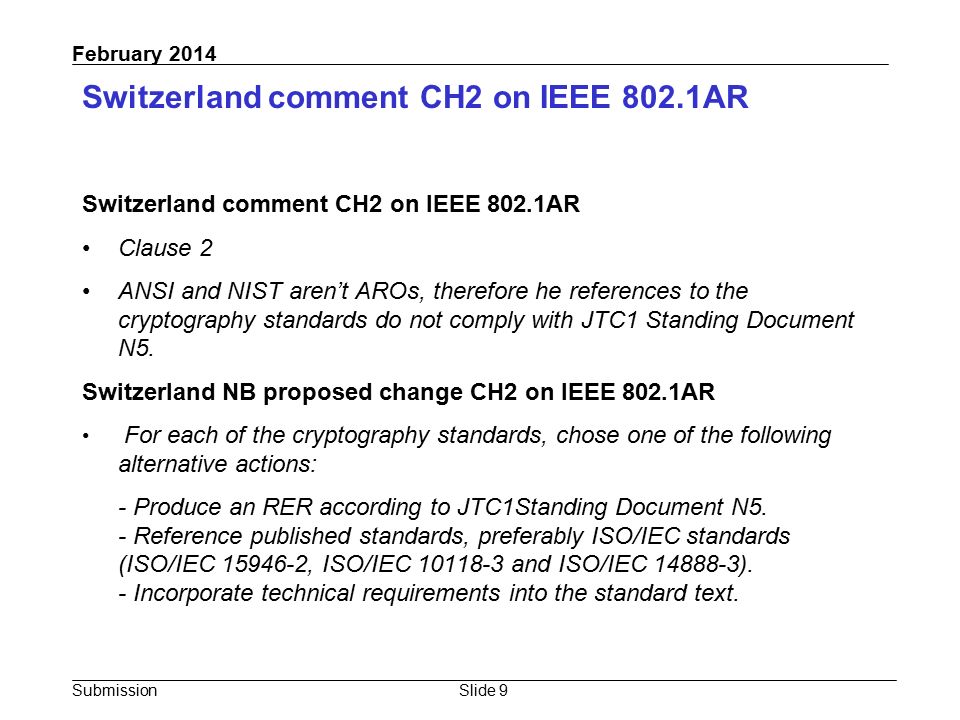 February 2014

Switzerland comment CH2 on IEEE 802.1AR

Switzerland comment CH2 on IEEE 802.1AR

• Clause 2

• ANSI and NIST aren't AROs, therefore he references to the cryptography standards do not comply with JTC1 Standing Document N5.

Switzerland NB proposed change CH2 on IEEE 802.1AR

• For each of the cryptography standards, chose one of the following alternative actions:

- Produce an RER according to JTC1Standing Document N5.
- Reference published standards, preferably ISO/IEC standards (ISO/IEC 15946-2, ISO/IEC 10118-3 and ISO/IEC 14888-3).
- Incorporate technical requirements into the standard text.

Submission Slide 9